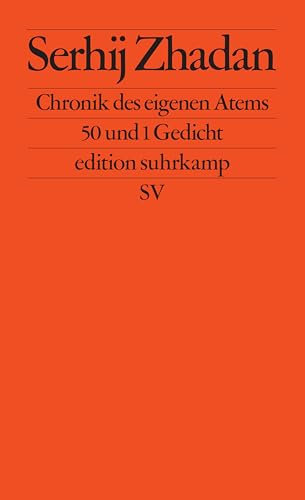 Serhij Zhadan

Chronik des eigenen Atems

50 und 1 Gedicht

edition suhrkamp

SV